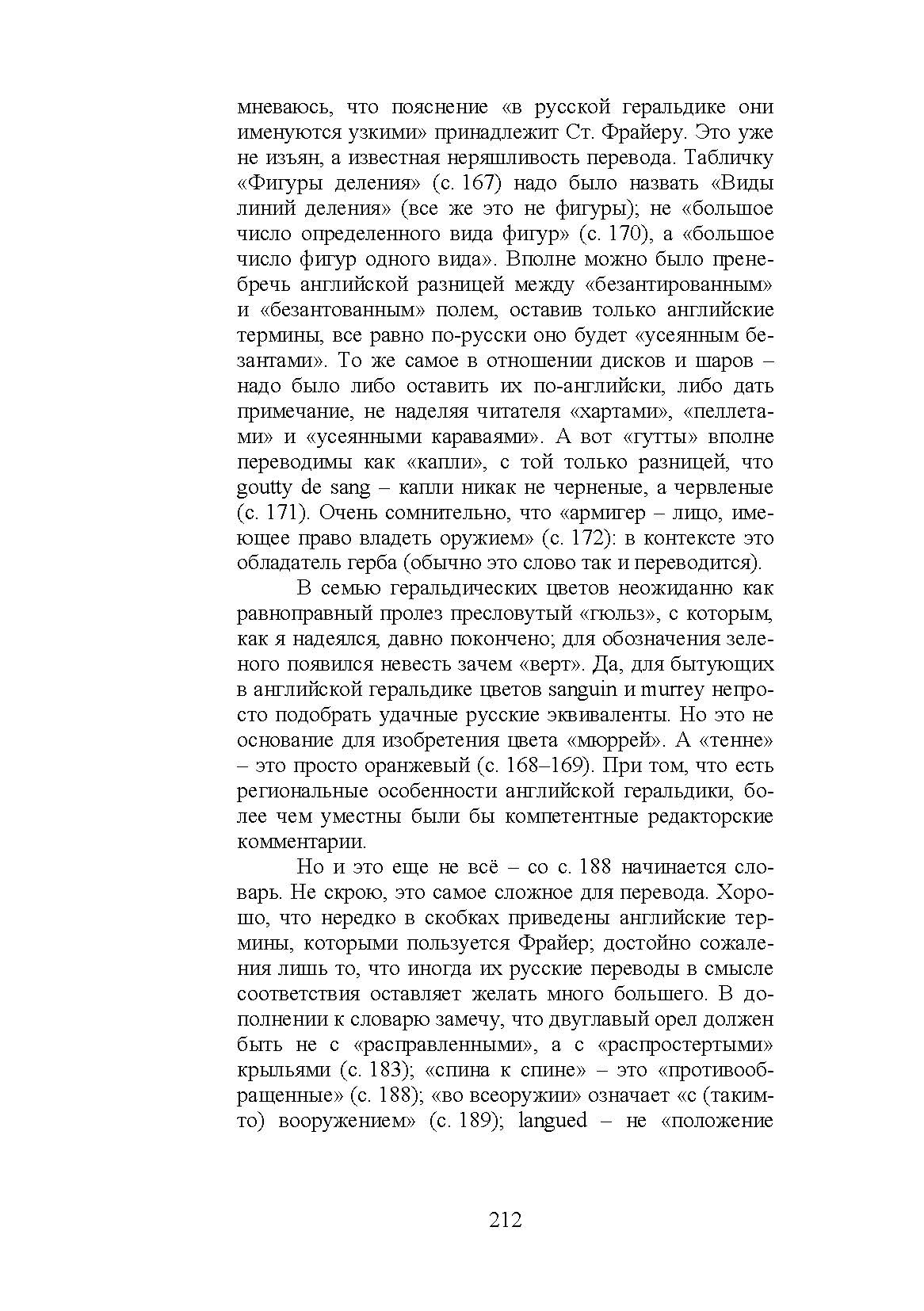 мневаюсь, что пояснение «в русской геральдике они именуются узкими» принадлежит Ст. Фрайеру. Это уже не изъян, а известная неряшливость перевода. Табличку «Фигуры деления» (с. 167) надо было назвать «Виды линий деления» (все же это не фигуры); не «большое число определенного вида фигур» (с. 170), а «большое число фигур одного вида». Вполне можно было пренебречь английской разницей между «безантированным» и «безантованным» полем, оставив только английские термины, все равно по-русски оно будет «усеянным безантами». То же самое в отношении дисков и шаров – надо было либо оставить их по-английски, либо дать примечание, не наделяя читателя «хартами», «пеллетами» и «усеянными караваями». А вот «гутты» вполне переводимы как «капли», с той только разницей, что goutty de sang – капли никак не черненые, а червленые (с. 171). Очень сомнительно, что «армигер – лицо, имеющее право владеть оружием» (с. 172): в контексте это обладатель герба (обычно это слово так и переводится).

В семью геральдических цветов неожиданно как равноправный пролез пресловутый «гюльз», с которым, как я надеялся, давно покончено; для обозначения зеленого появился невесть зачем «верт». Да, для бытующих в английской геральдике цветов sanguin и murrey непросто подобрать удачные русские эквиваленты. Но это не основание для изобретения цвета «мюррей». А «тенне» – это просто оранжевый (с. 168–169). При том, что есть региональные особенности английской геральдики, более чем уместны были бы компетентные редакторские комментарии.

Но и это еще не всё – со с. 188 начинается словарь. Не скрою, это самое сложное для перевода. Хорошо, что нередко в скобках приведены английские термины, которыми пользуется Фрайер; достойно сожаления лишь то, что иногда их русские переводы в смысле соответствия оставляет желать много большего. В дополнении к словарю замечу, что двуглавый орел должен быть не с «расправленными», а с «распростертыми» крыльями (с. 183); «спина к спине» – это «противообращенные» (с. 188); «во всеоружии» означает «с (таким-то) вооружением» (с. 189); langued – не «положение

212